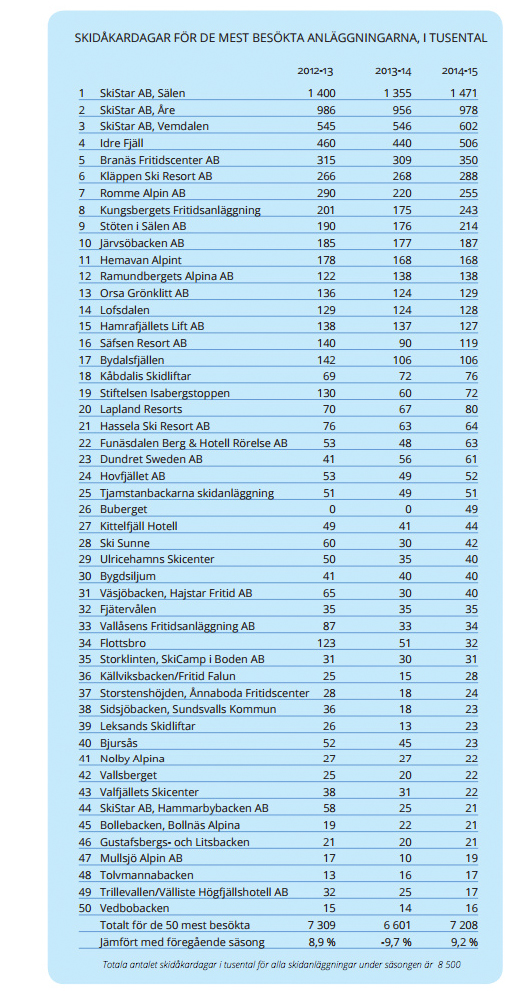 SKIDÅKARDAGAR FÖR DE MEST BESÖKTA ANLÄGGNINGARNA, I TUSENTAL

| | | 2012-13 | 2013-14 | 2014-15 |
|---|---|---|---|---|
| 1 | SkiStar AB, Sälen | 1 400 | 1 355 | 1 471 |
| 2 | SkiStar AB, Åre | 986 | 956 | 978 |
| 3 | SkiStar AB, Vemdalen | 545 | 546 | 602 |
| 4 | Idre Fjäll | 460 | 440 | 506 |
| 5 | Branäs Fritidscenter AB | 315 | 309 | 350 |
| 6 | Kläppen Ski Resort AB | 266 | 268 | 288 |
| 7 | Romme Alpin AB | 290 | 220 | 255 |
| 8 | Kungsbergets Fritidsanläggning | 201 | 175 | 243 |
| 9 | Stöten i Sälen AB | 190 | 176 | 214 |
| 10 | Järvsöbacken AB | 185 | 177 | 187 |
| 11 | Hemavan Alpint | 178 | 168 | 168 |
| 12 | Ramundbergets Alpina AB | 122 | 138 | 138 |
| 13 | Orsa Grönklitt AB | 136 | 124 | 129 |
| 14 | Lofsdalen | 129 | 124 | 128 |
| 15 | Hamrafjällets Lift AB | 138 | 137 | 127 |
| 16 | Säfsen Resort AB | 140 | 90 | 119 |
| 17 | Bydalsfjällen | 142 | 106 | 106 |
| 18 | Kåbdalis Skidliftar | 69 | 72 | 76 |
| 19 | Stiftelsen Isabergstoppen | 130 | 60 | 72 |
| 20 | Lapland Resorts | 70 | 67 | 80 |
| 21 | Hassela Ski Resort AB | 76 | 63 | 64 |
| 22 | Funäsdalen Berg & Hotell Rörelse AB | 53 | 48 | 63 |
| 23 | Dundret Sweden AB | 41 | 56 | 61 |
| 24 | Hovfjället AB | 53 | 49 | 52 |
| 25 | Tjamstanbackarna skidanläggning | 51 | 49 | 51 |
| 26 | Buberget | 0 | 0 | 49 |
| 27 | Kittelfjäll Hotell | 49 | 41 | 44 |
| 28 | Ski Sunne | 60 | 30 | 42 |
| 29 | Ulricehamns Skicenter | 50 | 35 | 40 |
| 30 | Bygdsiljum | 41 | 40 | 40 |
| 31 | Väsjöbacken, Hajstar Fritid AB | 65 | 30 | 40 |
| 32 | Fjätervålen | 35 | 35 | 35 |
| 33 | Vallåsens Fritidsanläggning AB | 87 | 33 | 34 |
| 34 | Flottsbro | 123 | 51 | 32 |
| 35 | Storklinten, SkiCamp i Boden AB | 31 | 30 | 31 |
| 36 | Källviksbacken/Fritid Falun | 25 | 15 | 28 |
| 37 | Storstenshöjden, Ånnaboda Fritidscenter | 28 | 18 | 24 |
| 38 | Sidsjöbacken, Sundsvalls Kommun | 36 | 18 | 23 |
| 39 | Leksands Skidliftar | 26 | 13 | 23 |
| 40 | Bjursås | 52 | 45 | 23 |
| 41 | Nolby Alpina | 27 | 27 | 22 |
| 42 | Vallsberget | 25 | 20 | 22 |
| 43 | Valfjällets Skicenter | 38 | 31 | 22 |
| 44 | SkiStar AB, Hammarbybacken AB | 58 | 25 | 21 |
| 45 | Bollebacken, Bollnäs Alpina | 19 | 22 | 21 |
| 46 | Gustafsbergs- och Litsbacken | 21 | 20 | 21 |
| 47 | Mullsjö Alpin AB | 17 | 10 | 19 |
| 48 | Tolvmannabacken | 13 | 16 | 17 |
| 49 | Trillevallen/Välliste Högfjällshotell AB | 32 | 25 | 17 |
| 50 | Vedbobacken | 15 | 14 | 16 |
| | Totalt för de 50 mest besökta | 7 309 | 6 601 | 7 208 |
| | Jämfört med föregående säsong | 8,9 % | -9,7 % | 9,2 % |

Totala antalet skidåkardagar i tusental för alla skidanläggningar under säsongen är 8 500